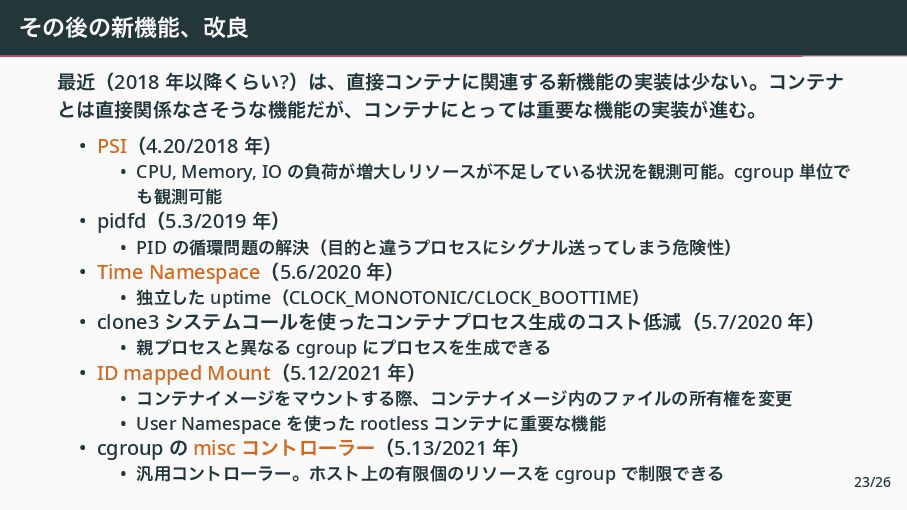 その後の新機能、改良

最近（2018年以降くらい?）は、直接コンテナに関連する新機能の実装は少ない。コンテナとは直接関係なさそうな機能だが、コンテナにとっては重要な機能の実装が進む。

• PSI（4.20/2018年）
  • CPU, Memory, IOの負荷が増大しリソースが不足している状況を観測可能。cgroup単位でも観測可能
• pidfd（5.3/2019年）
  • PIDの循環問題の解決（目的と違うプロセスにシグナル送ってしまう危険性）
• Time Namespace（5.6/2020年）
  • 独立したuptime（CLOCK_MONOTONIC/CLOCK_BOOTTIME）
• clone3システムコールを使ったコンテナプロセス生成のコスト低減（5.7/2020年）
  • 親プロセスと異なるcgroupにプロセスを生成できる
• ID mapped Mount（5.12/2021年）
  • コンテナイメージをマウントする際、コンテナイメージ内のファイルの所有権を変更
  • User Namespaceを使ったrootlessコンテナに重要な機能
• cgroupのmiscコントローラー（5.13/2021年）
  • 汎用コントローラー。ホスト上の有限個のリソースをcgroupで制限できる

23/26